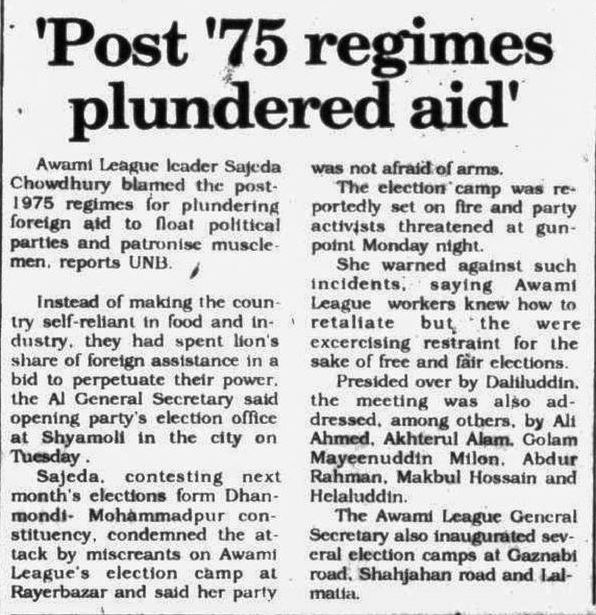 'Post '75 regimes plundered aid'

Awami League leader Sajeda Chowdhury blamed the post-1975 regimes for plundering foreign aid to float political parties and patronise musclemen, reports UNB.

Instead of making the country self-reliant in food and industry, they had spent lion's share of foreign assistance in a bid to perpetuate their power, the Al General Secretary said opening party's election office at Shyamoli in the city on Tuesday.

Sajeda, contesting next month's elections form Dhanmondi- Mohammadpur constituency, condemned the attack by miscreants on Awami League's election camp at Rayerbazar and said her party was not afraid of arms.

The election camp was reportedly set on fire and party activists threatened at gunpoint Monday night.

She warned against such incidents, saying Awami League workers knew how to retaliate but the were excercising restraint for the sake of free and fair elections.

Presided over by Daliluddin, the meeting was also addressed, among others, by Ali Ahmed, Akhterul Alam, Golam Mayeenuddin Milon, Abdur Rahman, Makbul Hossain and Helaluddin.

The Awami League General Secretary also inaugurated several election camps at Gaznabi road, Shahjahan road and Lalmatia.